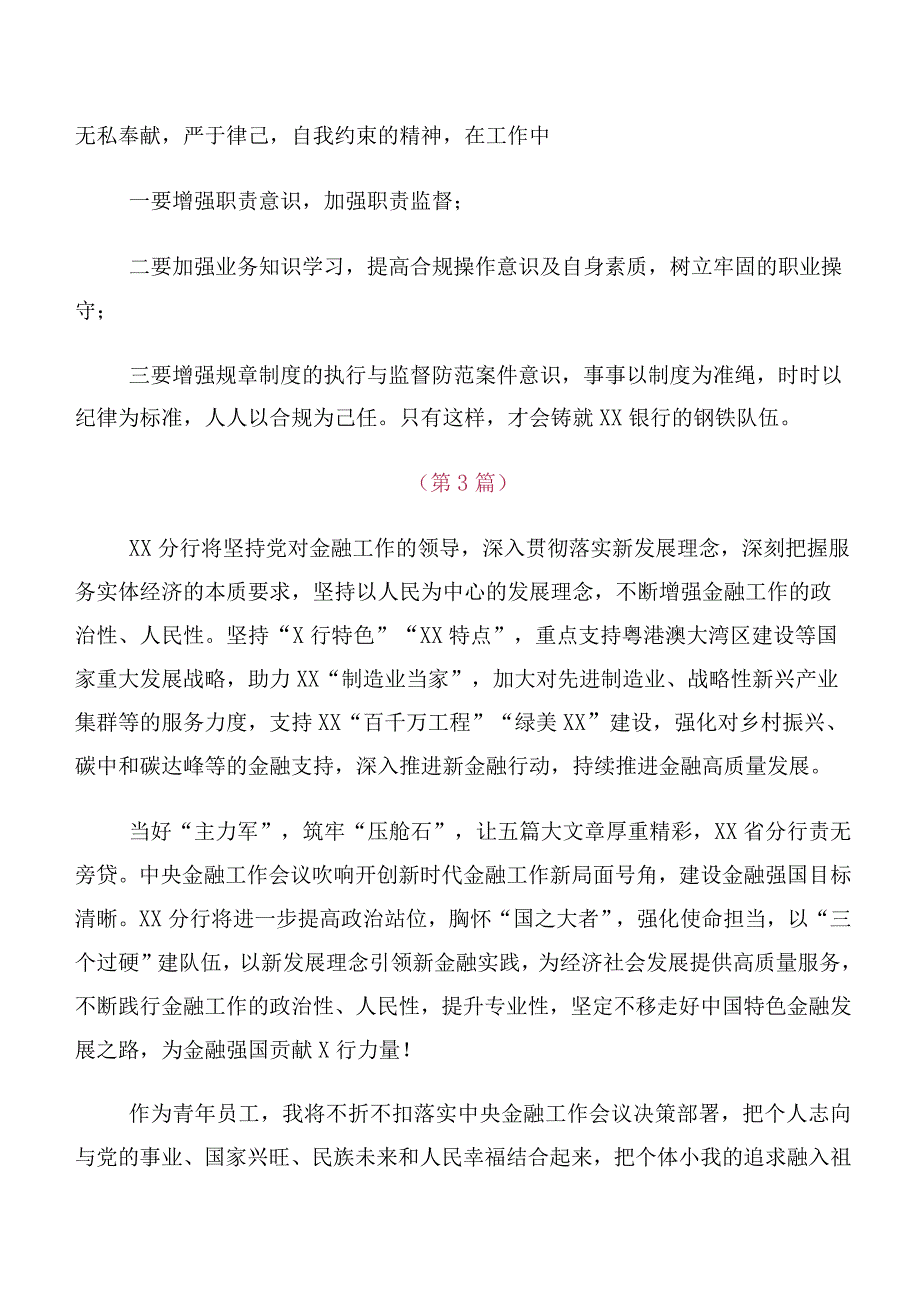 无私奉献，严于律己，自我约束的精神，在工作中

一要增强职责意识，加强职责监督；

二要加强业务知识学习，提高合规操作意识及自身素质，树立牢固的职业操守；

三要增强规章制度的执行与监督防范案件意识，事事以制度为准绳，时时以纪律为标准，人人以合规为己任。只有这样，才会铸就XX银行的钢铁队伍。

（第3篇）

XX分行将坚持党对金融工作的领导，深入贯彻落实新发展理念，深刻把握服务实体经济的本质要求，坚持以人民为中心的发展理念，不断增强金融工作的政治性、人民性。坚持“X行特色”“XX特点”，重点支持粤港澳大湾区建设等国家重大发展战略，助力XX“制造业当家”，加大对先进制造业、战略性新兴产业集群等的服务力度，支持XX“百千万工程”“绿美XX”建设，强化对乡村振兴、碳中和碳达峰等的金融支持，深入推进新金融行动，持续推进金融高质量发展。

当好“主力军”，筑牢“压舱石”，让五篇大文章厚重精彩，XX省分行责无旁贷。中央金融工作会议吹响开创新时代金融工作新局面号角，建设金融强国目标清晰。XX分行将进一步提高政治站位，胸怀“国之大者”，强化使命担当，以“三个过硬”建队伍，以新发展理念引领新金融实践，为经济社会发展提供高质量服务，不断践行金融工作的政治性、人民性，提升专业性，坚定不移走好中国特色金融发展之路，为金融强国贡献X行力量！

作为青年员工，我将不折不扣落实中央金融工作会议决策部署，把个人志向与党的事业、国家兴旺、民族未来和人民幸福结合起来，把个体小我的追求融入祖